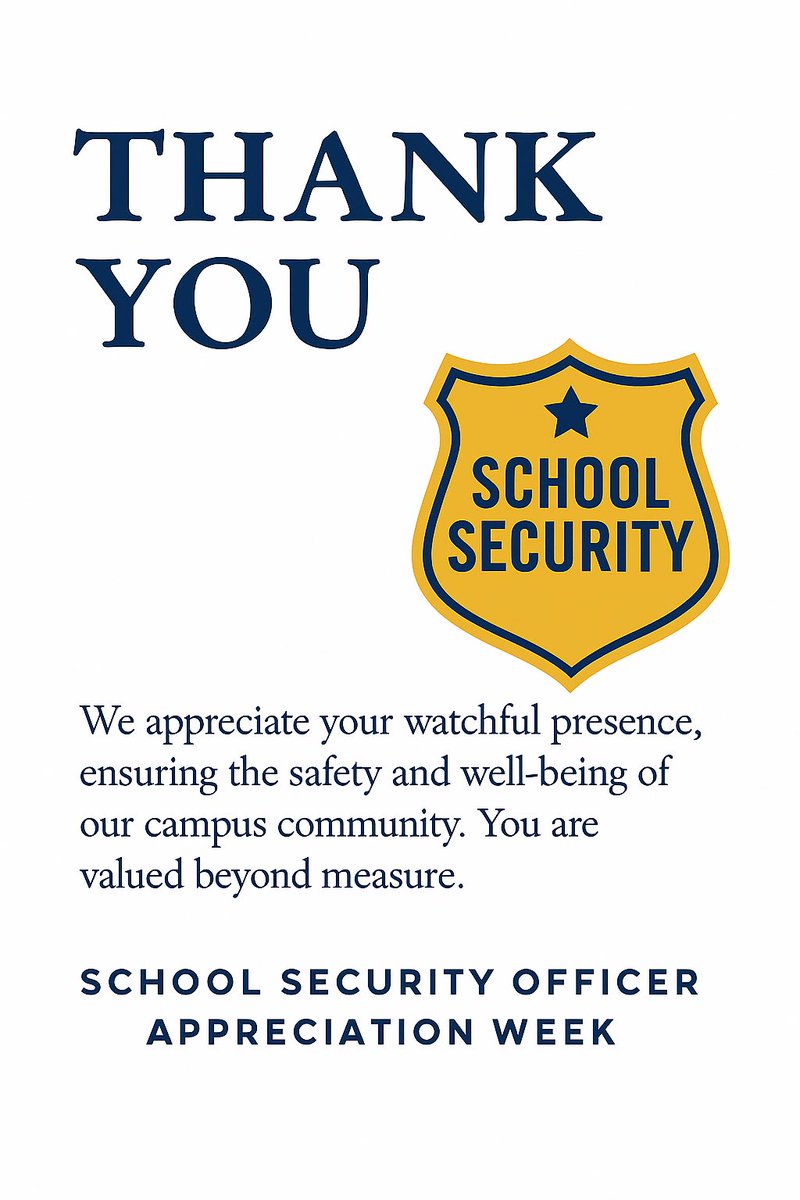 THANK
YOU

SCHOOL
SECURITY

We appreciate your watchful presence, ensuring the safety and well-being of our campus community. You are valued beyond measure.

SCHOOL SECURITY OFFICER
APPRECIATION WEEK